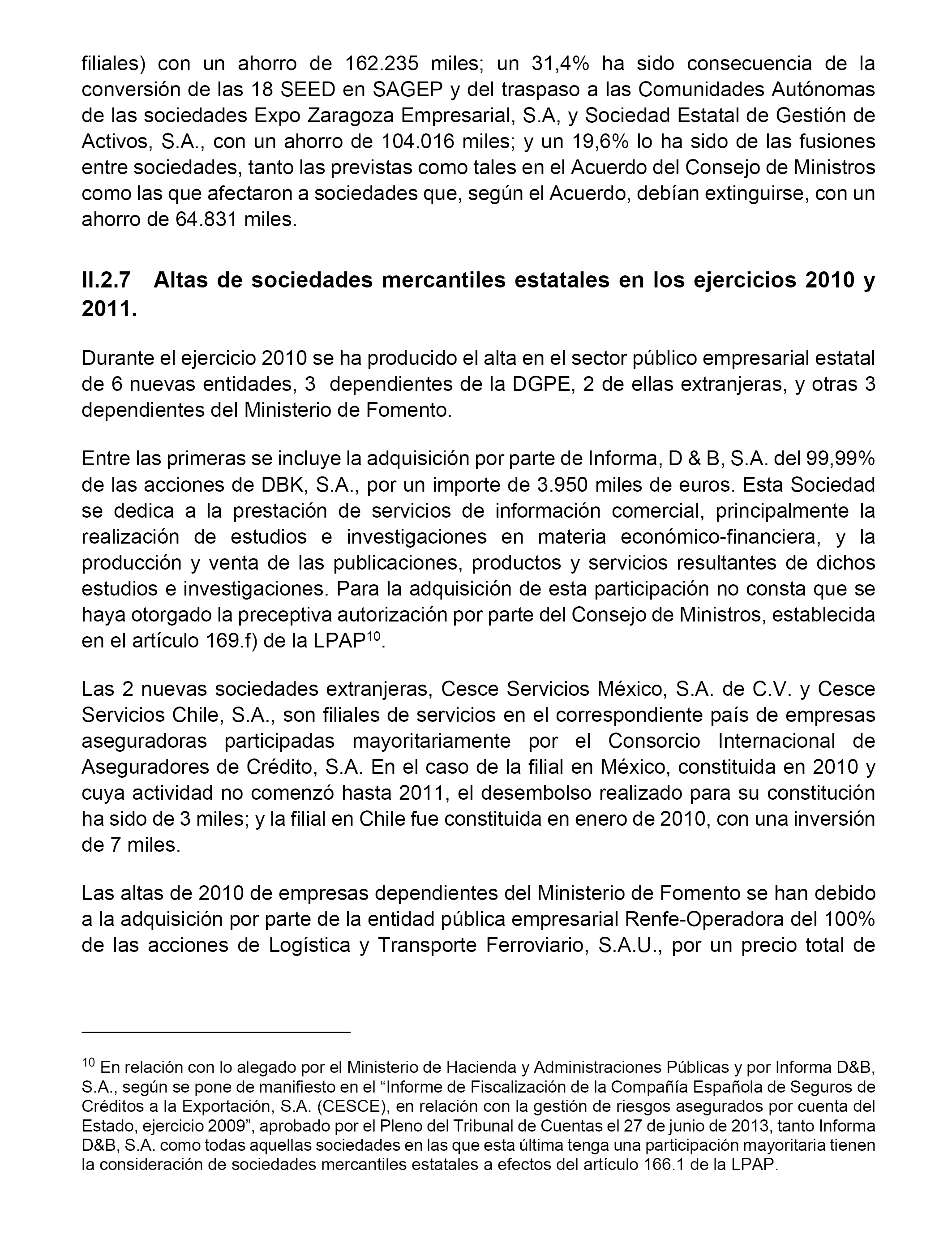 filiales) con un ahorro de 162.235 miles; un 31,4% ha sido consecuencia de la conversión de las 18 SEED en SAGEP y del traspaso a las Comunidades Autónomas de las sociedades Expo Zaragoza Empresarial, S.A, y Sociedad Estatal de Gestión de Activos, S.A., con un ahorro de 104.016 miles; y un 19,6% lo ha sido de las fusiones entre sociedades, tanto las previstas como tales en el Acuerdo del Consejo de Ministros como las que afectaron a sociedades que, según el Acuerdo, debían extinguirse, con un ahorro de 64.831 miles.

II.2.7 Altas de sociedades mercantiles estatales en los ejercicios 2010 y 2011.

Durante el ejercicio 2010 se ha producido el alta en el sector público empresarial estatal de 6 nuevas entidades, 3 dependientes de la DGPE, 2 de ellas extranjeras, y otras 3 dependientes del Ministerio de Fomento.

Entre las primeras se incluye la adquisición por parte de Informa, D & B, S.A. del 99,99% de las acciones de DBK, S.A., por un importe de 3.950 miles de euros. Esta Sociedad se dedica a la prestación de servicios de información comercial, principalmente la realización de estudios e investigaciones en materia económico-financiera, y la producción y venta de las publicaciones, productos y servicios resultantes de dichos estudios e investigaciones. Para la adquisición de esta participación no consta que se haya otorgado la preceptiva autorización por parte del Consejo de Ministros, establecida en el artículo 169.f) de la LPAP$^{10}$.

Las 2 nuevas sociedades extranjeras, Cesce Servicios México, S.A. de C.V. y Cesce Servicios Chile, S.A., son filiales de servicios en el correspondiente país de empresas aseguradoras participadas mayoritariamente por el Consorcio Internacional de Aseguradores de Crédito, S.A. En el caso de la filial en México, constituida en 2010 y cuya actividad no comenzó hasta 2011, el desembolso realizado para su constitución ha sido de 3 miles; y la filial en Chile fue constituida en enero de 2010, con una inversión de 7 miles.

Las altas de 2010 de empresas dependientes del Ministerio de Fomento se han debido a la adquisición por parte de la entidad pública empresarial Renfe-Operadora del 100% de las acciones de Logística y Transporte Ferroviario, S.A.U., por un precio total de

$^{10}$ En relación con lo alegado por el Ministerio de Hacienda y Administraciones Públicas y por Informa D&B, S.A., según se pone de manifiesto en el “Informe de Fiscalización de la Compañía Española de Seguros de Créditos a la Exportación, S.A. (CESCE), en relación con la gestión de riesgos asegurados por cuenta del Estado, ejercicio 2009”, aprobado por el Pleno del Tribunal de Cuentas el 27 de junio de 2013, tanto Informa D&B, S.A. como todas aquellas sociedades en las que esta última tenga una participación mayoritaria tienen la consideración de sociedades mercantiles estatales a efectos del artículo 166.1 de la LPAP.